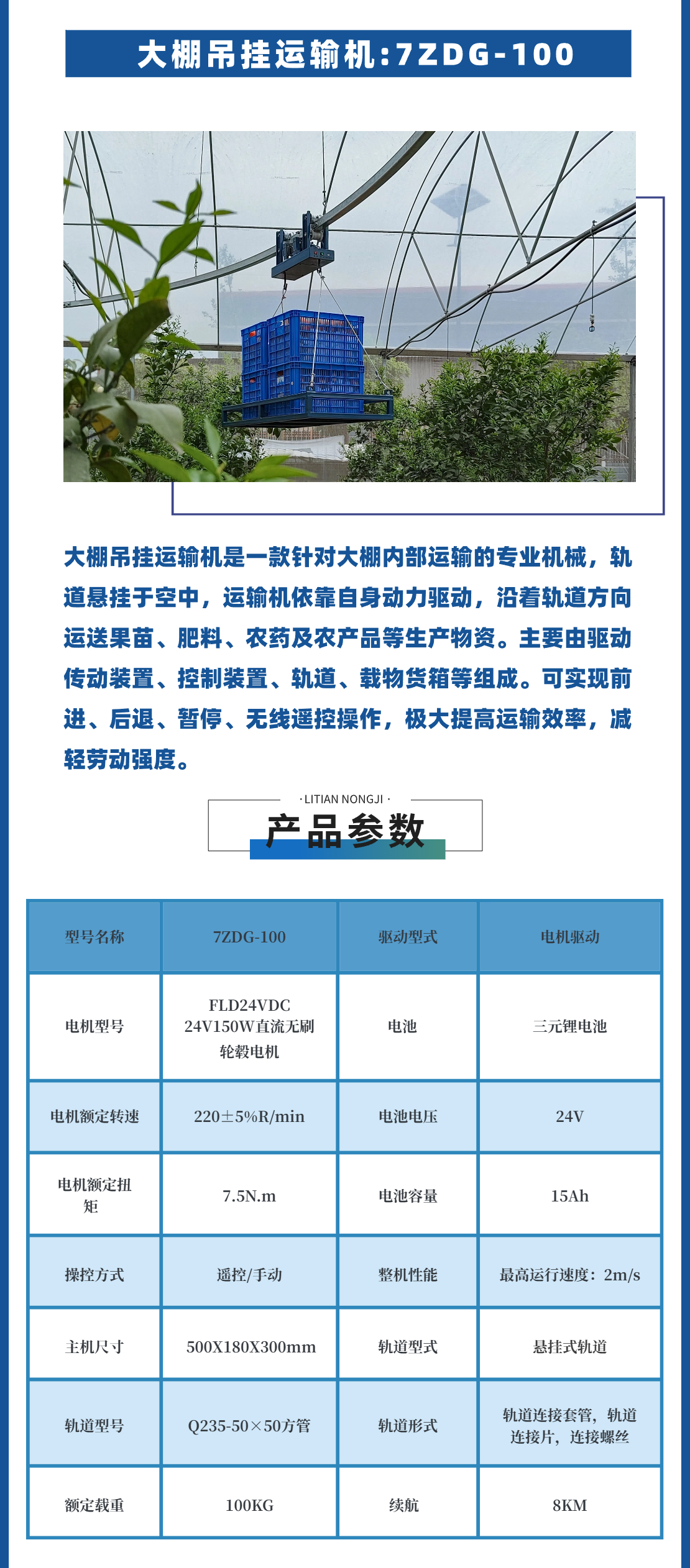 大棚吊挂运输机:7ZDG-100

大棚吊挂运输机是一款针对大棚内部运输的专业机械，轨道悬挂于空中，运输机依靠自身动力驱动，沿着轨道方向运送果苗、肥料、农药及农产品等生产物资。主要由驱动传动装置、控制装置、轨道、载物货箱等组成。可实现前进、后退、暂停、无线遥控操作，极大提高运输效率，减轻劳动强度。

· LITIAN NONGJI ·
产品参数

| 型号名称 | 7ZDG-100 | 驱动型式 | 电机驱动 |
|---|---|---|---|
| 电机型号 | FLD24VDC 24V150W直流无刷轮毂电机 | 电池 | 三元锂电池 |
| 电机额定转速 | 220±5%R/min | 电池电压 | 24V |
| 电机额定扭矩 | 7.5N.m | 电池容量 | 15Ah |
| 操控方式 | 遥控/手动 | 整机性能 | 最高运行速度：2m/s |
| 主机尺寸 | 500X180X300mm | 轨道型式 | 悬挂式轨道 |
| 轨道型号 | Q235-50×50方管 | 轨道形式 | 轨道连接套管，轨道连接片，连接螺丝 |
| 额定载重 | 100KG | 续航 | 8KM |